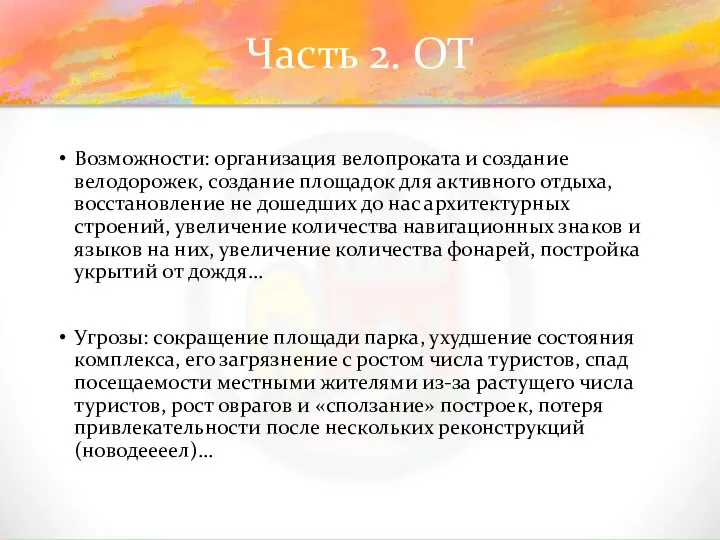 Часть 2. ОТ

• Возможности: организация велопроката и создание велодорожек, создание площадок для активного отдыха, восстановление не дошедших до нас архитектурных строений, увеличение количества навигационных знаков и языков на них, увеличение количества фонарей, постройка укрытий от дождя…

• Угрозы: сокращение площади парка, ухудшение состояния комплекса, его загрязнение с ростом числа туристов, спад посещаемости местными жителями из-за растущего числа туристов, рост оврагов и «сползание» построек, потеря привлекательности после нескольких реконструкций (новодеееел)…